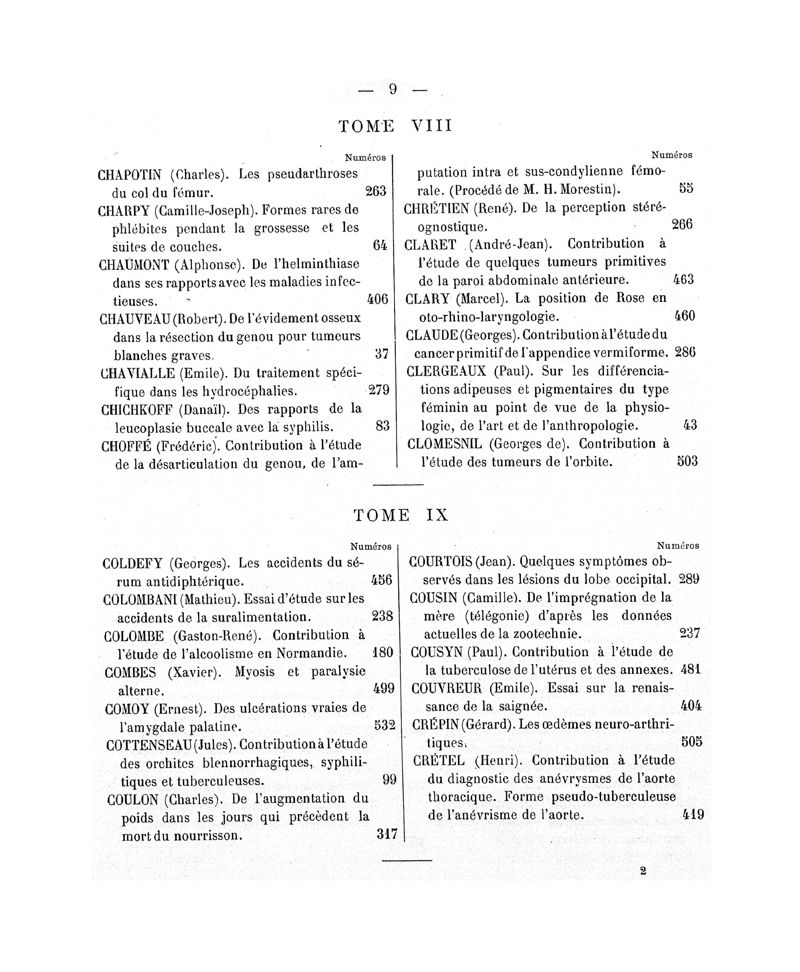 — 9 —

TOME VIII

Numéros

CHAPOTIN (Charles). Les pseudarthroses du col du fémur. 263

CHARPY (Camille-Joseph). Formes rares de phlébites pendant la grossesse et les suites de couches. 64

CHAUMONT (Alphonse). De l'helminthiase dans ses rapports avec les maladies infectieuses. 406

CHAUVEAU (Robert). De l'évidement osseux dans la résection du genou pour tumeurs blanches graves. 37

CHAVIALLE (Emile). Du traitement spécifique dans les hydrocéphalies. 279

CHICHKOFF (Danaïl). Des rapports de la leucoplasie buccale avec la syphilis. 83

CHOFFÉ (Frédéric). Contribution à l'étude de la désarticulation du genou, de l'amputation intra et sus-condylienne fémorale. (Procédé de M. H. Morestin). 55

Numéros

CHRÉTIEN (René). De la perception stéréognostique. 266

CLARET (André-Jean). Contribution à l'étude de quelques tumeurs primitives de la paroi abdominale antérieure. 463

CLARY (Marcel). La position de Rose en oto-rhino-laryngologie. 460

CLAUDE (Georges). Contribution à l'étude du cancer primitif de l'appendice vermiforme. 286

CLERGEAUX (Paul). Sur les différenciations adipeuses et pigmentaires du type féminin au point de vue de la physiologie, de l'art et de l'anthropologie. 43

CLOMESNIL (Georges de). Contribution à l'étude des tumeurs de l'orbite. 503

TOME IX

Numéros

COLDEFY (Georges). Les accidents du sérum antidiphtérique. 456

COLOMBANI (Mathieu). Essai d'étude sur les accidents de la suralimentation. 238

COLOMBE (Gaston-René). Contribution à l'étude de l'alcoolisme en Normandie. 180

COMBES (Xavier). Myosis et paralysie alterne. 499

COMOY (Ernest). Des ulcérations vraies de l'amygdale palatine. 532

COTTENSEAU (Jules). Contribution à l'étude des orchites blennorrhagiques, syphilitiques et tuberculeuses. 99

COULON (Charles). De l'augmentation du poids dans les jours qui précèdent la mort du nourrisson. 317

Numéros

COURTOIS (Jean). Quelques symptômes observés dans les lésions du lobe occipital. 289

COUSIN (Camille). De l'imprégnation de la mère (télégonie) d'après les données actuelles de la zootechnie. 237

COUSYN (Paul). Contribution à l'étude de la tuberculose de l'utérus et des annexes. 481

COUVREUR (Emile). Essai sur la renaissance de la saignée. 404

CRÉPIN (Gérard). Les œdèmes neuro-arthritiques. 505

CRÉTEL (Henri). Contribution à l'étude du diagnostic des anévrysmes de l'aorte thoracique. Forme pseudo-tuberculeuse de l'anévrisme de l'aorte. 419

2